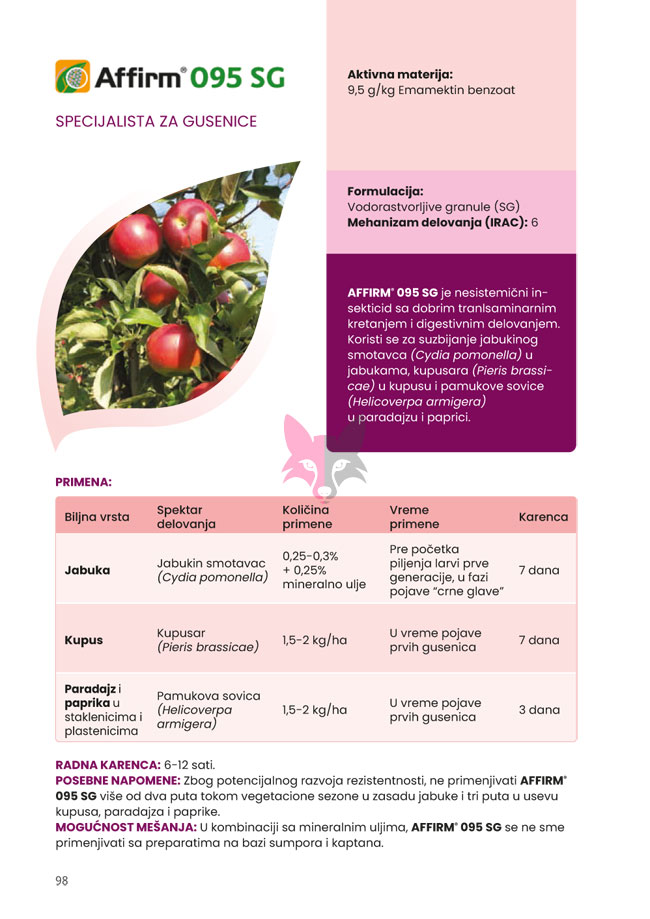 Affirm® 095 SG

SPECIJALISTA ZA GUSENICE

Aktivna materija:
9,5 g/kg Emamektin benzoat

Formulacija:
Vodorastvorljive granule (SG)
Mehanizam delovanja (IRAC): 6

AFFIRM® 095 SG je nesistemični insekticid sa dobrim tranlsaminarnim kretanjem i digestivnim delovanjem. Koristi se za suzbijanje jabukinog smotavca (Cydia pomonella) u jabukama, kupusara (Pieris brassicae) u kupusu i pamukove sovice (Helicoverpa armigera) u paradajzu i paprici.

PRIMENA:

| Biljna vrsta | Spektar delovanja | Količina primene | Vreme primene | Karenca |
|---|---|---|---|---|
| Jabuka | Jabukin smotavac (Cydia pomonella) | 0,25-0,3% + 0,25% mineralno ulje | Pre početka piljenja larvi prve generacije, u fazi pojave "crne glave" | 7 dana |
| Kupus | Kupusar (Pieris brassicae) | 1,5-2 kg/ha | U vreme pojave prvih gusenica | 7 dana |
| Paradajz i paprika u staklenicima i plastenicima | Pamukova sovica (Helicoverpa armigera) | 1,5-2 kg/ha | U vreme pojave prvih gusenica | 3 dana |

RADNA KARENCA: 6-12 sati.
POSEBNE NAPOMENE: Zbog potencijalnog razvoja rezistentnosti, ne primenjivati AFFIRM® 095 SG više od dva puta tokom vegetacione sezone u zasadu jabuke i tri puta u usevu kupusa, paradajza i paprike.
MOGUĆNOST MEŠANJA: U kombinaciji sa mineralnim uljima, AFFIRM® 095 SG se ne sme primenjivati sa preparatima na bazi sumpora i kaptana.

98